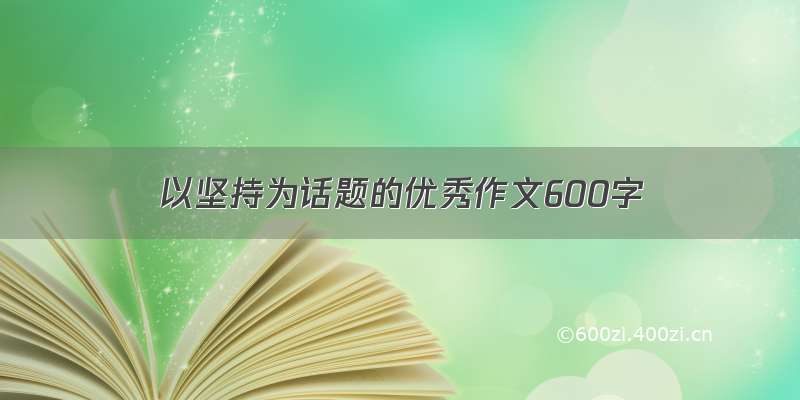 以坚持为话题的优秀作文600字

©600zi.400zi.cn